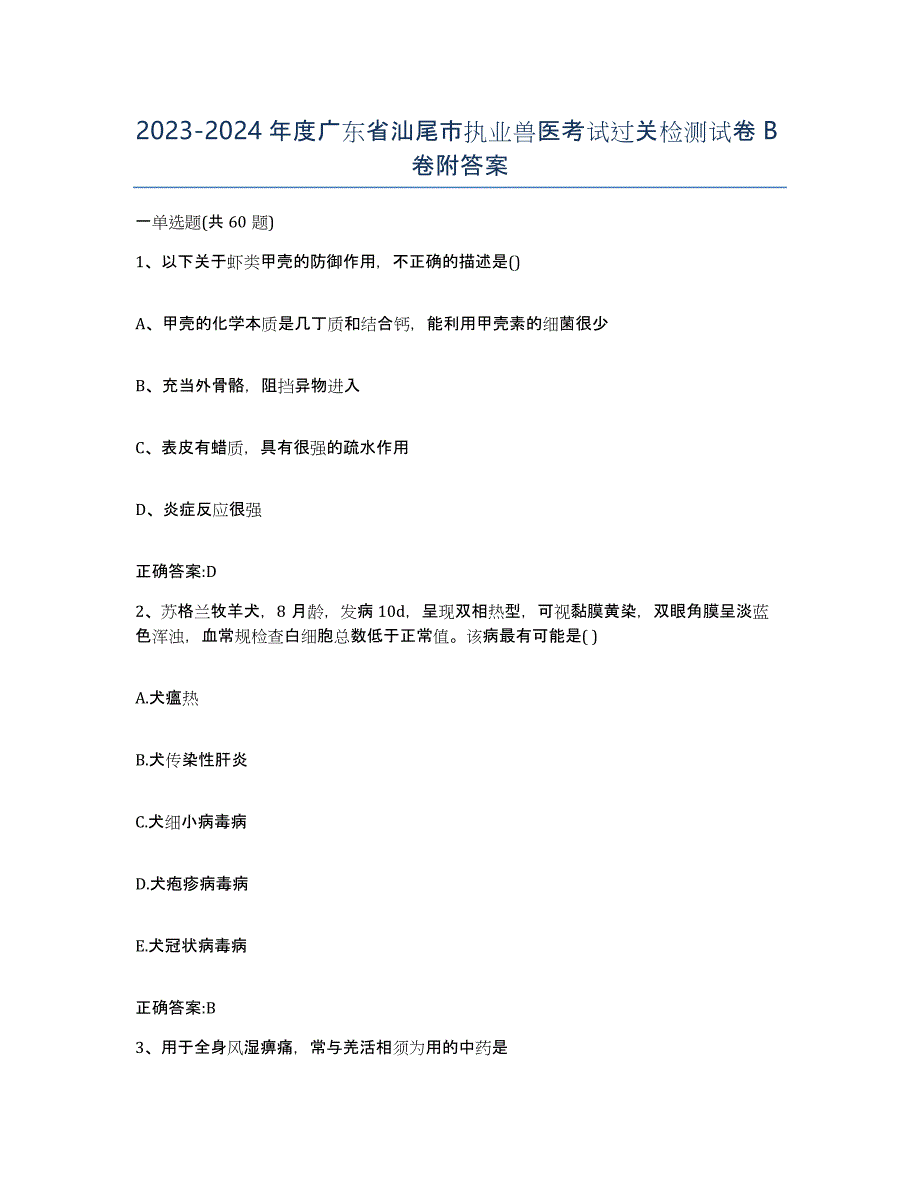 2023-2024年度广东省汕尾市执业兽医考试过关检测试卷B卷附答案

一单选题(共60题)

1、以下关于虾类甲壳的防御作用，不正确的描述是()

A、甲壳的化学本质是几丁质和结合钙，能利用甲壳素的细菌很少

B、充当外骨骼，阻挡异物进入

C、表皮有蜡质，具有很强的疏水作用

D、炎症反应很强

正确答案:D

2、苏格兰牧羊犬，8月龄，发病10d，呈现双相热型，可视黏膜黄染，双眼角膜呈淡蓝色浑浊，血常规检查白细胞总数低于正常值。该病最有可能是( )

A.犬瘟热

B.犬传染性肝炎

C.犬细小病毒病

D.犬疱疹病毒病

E.犬冠状病毒病

正确答案:B

3、用于全身风湿痹痛，常与羌活相须为用的中药是